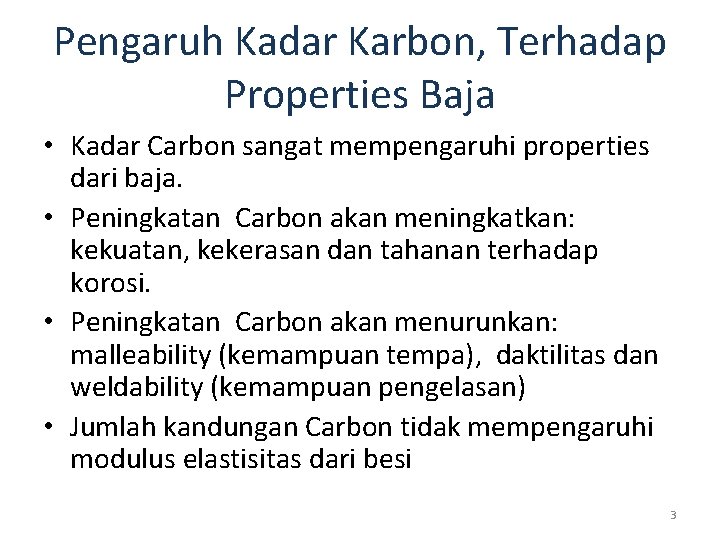 Pengaruh Kadar Karbon, Terhadap Properties Baja

• Kadar Carbon sangat mempengaruhi properties dari baja.
• Peningkatan Carbon akan meningkatkan: kekuatan, kekerasan dan tahanan terhadap korosi.
• Peningkatan Carbon akan menurunkan: malleability (kemampuan tempa), daktilitas dan weldability (kemampuan pengelasan)
• Jumlah kandungan Carbon tidak mempengaruhi modulus elastisitas dari besi

3